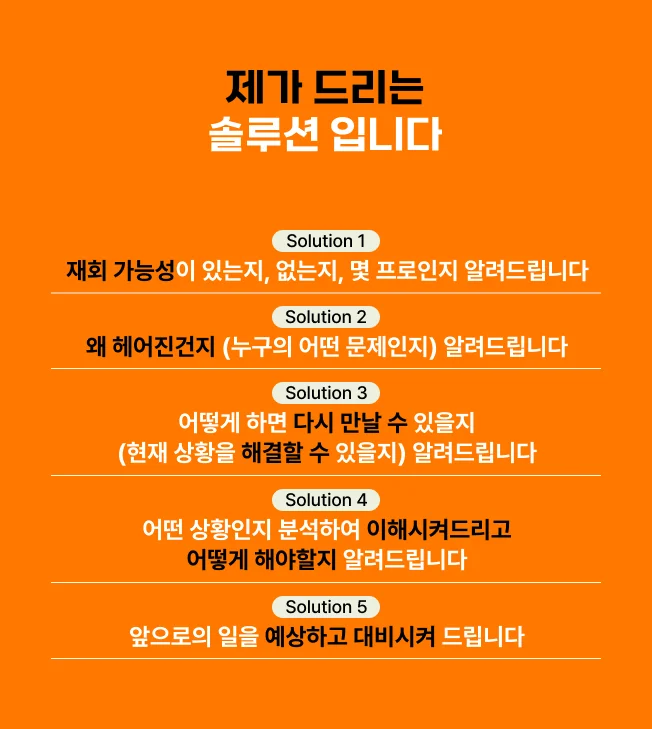 제가 드리는
솔루션 입니다

Solution 1
재회 가능성이 있는지, 없는지, 몇 프로인지 알려드립니다

Solution 2
왜 헤어진건지 (누구의 어떤 문제인지) 알려드립니다

Solution 3
어떻게 하면 다시 만날 수 있을지
(현재 상황을 해결할 수 있을지) 알려드립니다

Solution 4
어떤 상황인지 분석하여 이해시켜드리고
어떻게 해야할지 알려드립니다

Solution 5
앞으로의 일을 예상하고 대비시켜 드립니다